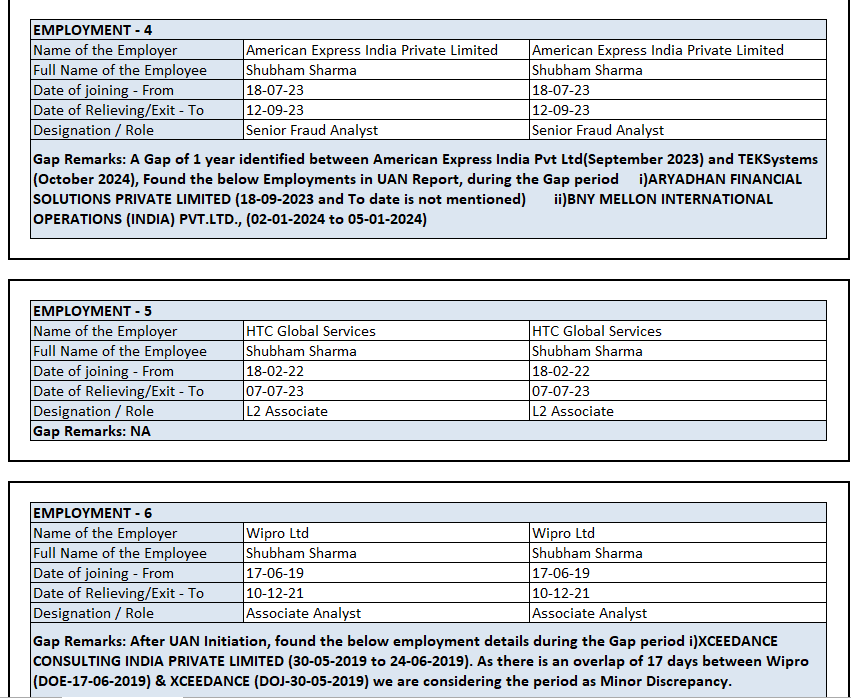 | EMPLOYMENT - 4 | | |
|---|---|---|
| Name of the Employer | American Express India Private Limited | American Express India Private Limited |
| Full Name of the Employee | Shubham Sharma | Shubham Sharma |
| Date of joining - From | 18-07-23 | 18-07-23 |
| Date of Relieving/Exit - To | 12-09-23 | 12-09-23 |
| Designation / Role | Senior Fraud Analyst | Senior Fraud Analyst |

Gap Remarks: A Gap of 1 year identified between American Express India Pvt Ltd(September 2023) and TEKSystems (October 2024), Found the below Employments in UAN Report, during the Gap period i)ARYADHAN FINANCIAL SOLUTIONS PRIVATE LIMITED (18-09-2023 and To date is not mentioned) ii)BNY MELLON INTERNATIONAL OPERATIONS (INDIA) PVT.LTD., (02-01-2024 to 05-01-2024)

| EMPLOYMENT - 5 | | |
|---|---|---|
| Name of the Employer | HTC Global Services | HTC Global Services |
| Full Name of the Employee | Shubham Sharma | Shubham Sharma |
| Date of joining - From | 18-02-22 | 18-02-22 |
| Date of Relieving/Exit - To | 07-07-23 | 07-07-23 |
| Designation / Role | L2 Associate | L2 Associate |

Gap Remarks: NA

| EMPLOYMENT - 6 | | |
|---|---|---|
| Name of the Employer | Wipro Ltd | Wipro Ltd |
| Full Name of the Employee | Shubham Sharma | Shubham Sharma |
| Date of joining - From | 17-06-19 | 17-06-19 |
| Date of Relieving/Exit - To | 10-12-21 | 10-12-21 |
| Designation / Role | Associate Analyst | Associate Analyst |

Gap Remarks: After UAN Initiation, found the below employment details during the Gap period i)XCEEDANCE CONSULTING INDIA PRIVATE LIMITED (30-05-2019 to 24-06-2019). As there is an overlap of 17 days between Wipro (DOE-17-06-2019) & XCEEDANCE (DOJ-30-05-2019) we are considering the period as Minor Discrepancy.